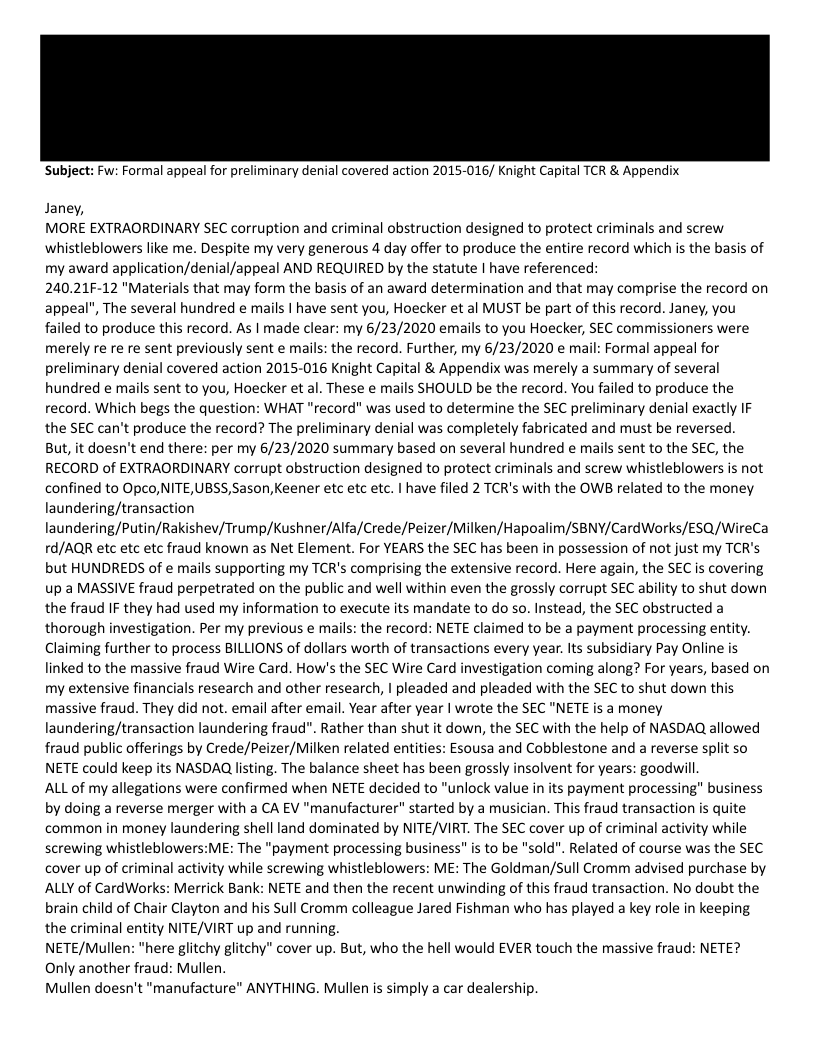 **Subject:** Fw: Formal appeal for preliminary denial covered action 2015-016/ Knight Capital TCR & Appendix

Janey,
MORE EXTRAORDINARY SEC corruption and criminal obstruction designed to protect criminals and screw whistleblowers like me. Despite my very generous 4 day offer to produce the entire record which is the basis of my award application/denial/appeal AND REQUIRED by the statute I have referenced:
240.21F-12 "Materials that may form the basis of an award determination and that may comprise the record on appeal", The several hundred e mails I have sent you, Hoecker et al MUST be part of this record. Janey, you failed to produce this record. As I made clear: my 6/23/2020 emails to you Hoecker, SEC commissioners were merely re re re sent previously sent e mails: the record. Further, my 6/23/2020 e mail: Formal appeal for preliminary denial covered action 2015-016 Knight Capital & Appendix was merely a summary of several hundred e mails sent to you, Hoecker et al. These e mails SHOULD be the record. You failed to produce the record. Which begs the question: WHAT "record" was used to determine the SEC preliminary denial exactly IF the SEC can't produce the record? The preliminary denial was completely fabricated and must be reversed.
But, it doesn't end there: per my 6/23/2020 summary based on several hundred e mails sent to the SEC, the RECORD of EXTRAORDINARY corrupt obstruction designed to protect criminals and screw whistleblowers is not confined to Opco,NITE,UBSS,Sason,Keener etc etc etc. I have filed 2 TCR's with the OWB related to the money laundering/transaction laundering/Putin/Rakishev/Trump/Kushner/Alfa/Crede/Peizer/Milken/Hapoalim/SBNY/CardWorks/ESQ/WireCard/AQR etc etc etc fraud known as Net Element. For YEARS the SEC has been in possession of not just my TCR's but HUNDREDS of e mails supporting my TCR's comprising the extensive record. Here again, the SEC is covering up a MASSIVE fraud perpetrated on the public and well within even the grossly corrupt SEC ability to shut down the fraud IF they had used my information to execute its mandate to do so. Instead, the SEC obstructed a thorough investigation. Per my previous e mails: the record: NETE claimed to be a payment processing entity. Claiming further to process BILLIONS of dollars worth of transactions every year. Its subsidiary Pay Online is linked to the massive fraud Wire Card. How's the SEC Wire Card investigation coming along? For years, based on my extensive financials research and other research, I pleaded and pleaded with the SEC to shut down this massive fraud. They did not. email after email. Year after year I wrote the SEC "NETE is a money laundering/transaction laundering fraud". Rather than shut it down, the SEC with the help of NASDAQ allowed fraud public offerings by Crede/Peizer/Milken related entities: Esousa and Cobblestone and a reverse split so NETE could keep its NASDAQ listing. The balance sheet has been grossly insolvent for years: goodwill.
ALL of my allegations were confirmed when NETE decided to "unlock value in its payment processing" business by doing a reverse merger with a CA EV "manufacturer" started by a musician. This fraud transaction is quite common in money laundering shell land dominated by NITE/VIRT. The SEC cover up of criminal activity while screwing whistleblowers:ME: The "payment processing business" is to be "sold". Related of course was the SEC cover up of criminal activity while screwing whistleblowers: ME: The Goldman/Sull Cromm advised purchase by ALLY of CardWorks: Merrick Bank: NETE and then the recent unwinding of this fraud transaction. No doubt the brain child of Chair Clayton and his Sull Cromm colleague Jared Fishman who has played a key role in keeping the criminal entity NITE/VIRT up and running.
NETE/Mullen: "here glitchy glitchy" cover up. But, who the hell would EVER touch the massive fraud: NETE? Only another fraud: Mullen.
Mullen doesn't "manufacture" ANYTHING. Mullen is simply a car dealership.